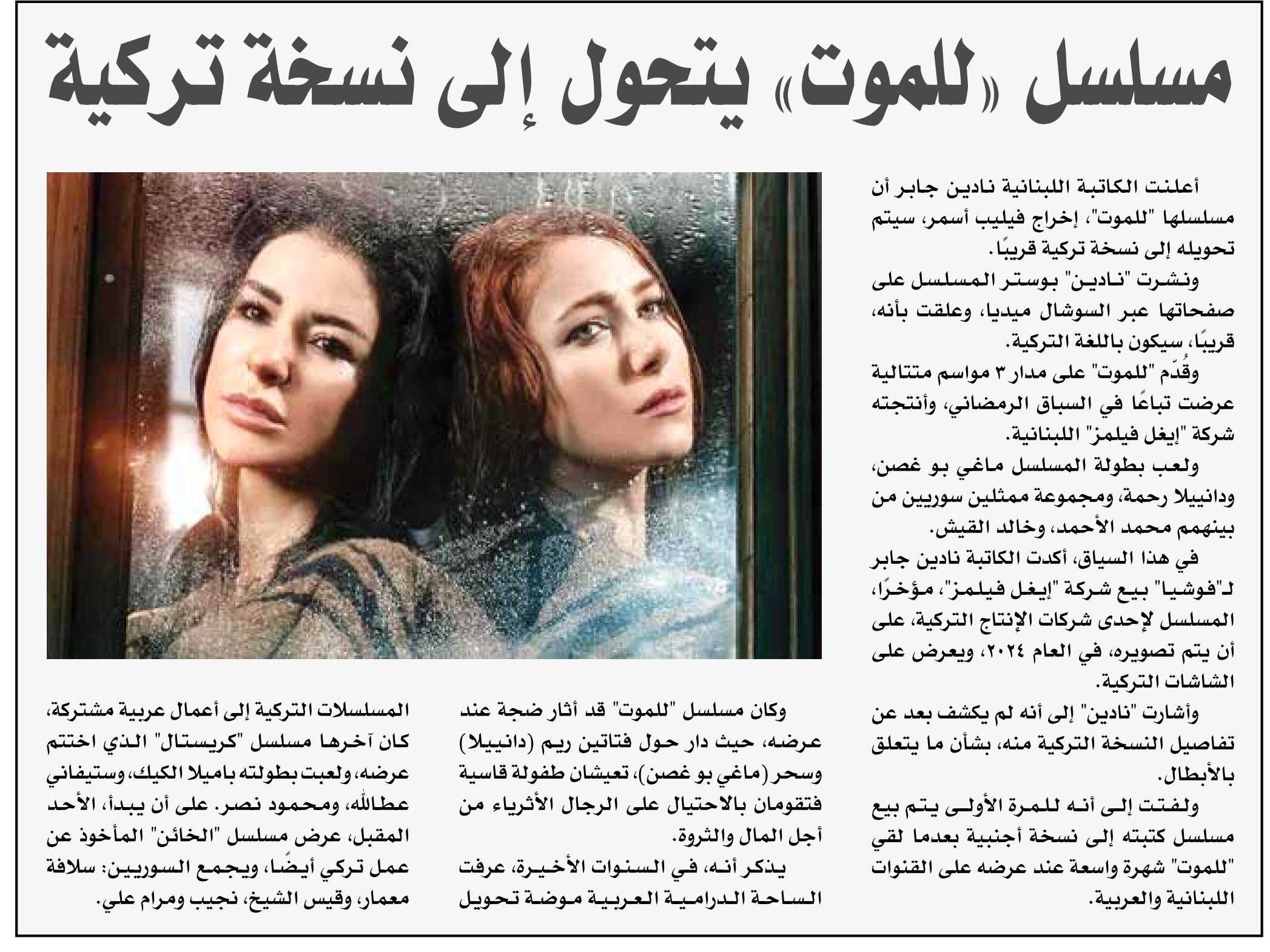 مسلسل «للموت» يتحول إلى نسخة تركية

أعلنت الكاتبة اللبنانية نادين جابر أن مسلسلها "للموت"، إخراج فيليب أسمر، سيتم تحويله إلى نسخة تركية قريبًا.

ونشرت "نادين" بوستر المسلسل على صفحاتها عبر السوشال ميديا، وعلقت بأنه، قريبًا، سيكون باللغة التركية.

وقُدّم "للموت" على مدار ٣ مواسم متتالية عرضت تباعًا في السباق الرمضاني، وأنتجته شركة "إيغل فيلمز" اللبنانية.

ولعب بطولة المسلسل ماغي بو غصن، ودانييلا رحمة، ومجموعة ممثلين سوريين من بينهم محمد الأحمد، وخالد القيش.

في هذا السياق، أكدت الكاتبة نادين جابر لـ"فوشيا" بيع شركة "إيغل فيلمز"، مؤخرًا، المسلسل لإحدى شركات الإنتاج التركية، على أن يتم تصويره، في العام ٢٠٢٤، ويعرض على الشاشات التركية.

وأشارت "نادين" إلى أنه لم يكشف بعد عن تفاصيل النسخة التركية منه، بشأن ما يتعلق بالأبطال.

ولفتت إلى أنه للمرة الأولى يتم بيع مسلسل كتبته إلى نسخة أجنبية بعدما لقي "للموت" شهرة واسعة عند عرضه على القنوات اللبنانية والعربية.

وكان مسلسل "للموت" قد أثار ضجة عند عرضه، حيث دار حول فتاتين ريم (دانييلا) وسحر (ماغي بو غصن)، تعيشان طفولة قاسية فتقومان بالاحتيال على الرجال الأثرياء من أجل المال والثروة.

يذكر أنه، في السنوات الأخيرة، عرفت الساحة الدرامية العربية موضة تحويل المسلسلات التركية إلى أعمال عربية مشتركة، كان آخرها مسلسل "كريستال" الذي اختتم عرضه، ولعبت بطولته باميلا الكيك، وستيفاني عطالله، ومحمود نصر. على أن يبدأ، الأحد المقبل، عرض مسلسل "الخائن" المأخوذ عن عمل تركي أيضًا، ويجمع السوريين: سلافة معمار، وقيس الشيخ، نجيب ومرام علي.